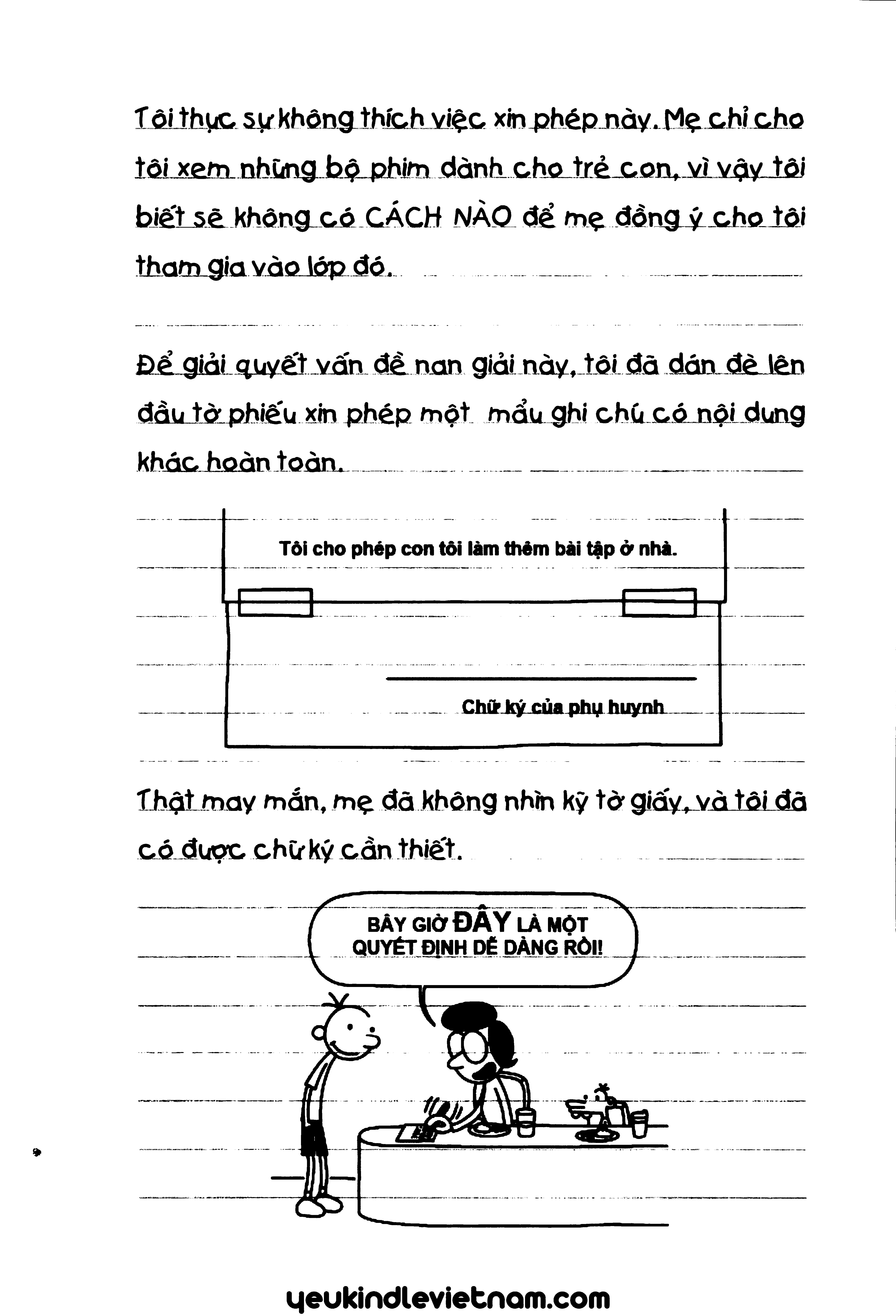 Tôi thực sự không thích việc xin phép này. Mẹ chỉ cho tôi xem những bộ phim dành cho trẻ con, vì vậy tôi biết sẽ không có CÁCH NÀO để mẹ đồng ý cho tôi tham gia vào lớp đó.

Để giải quyết vấn đề nan giải này, tôi đã dán đè lên đầu tờ phiếu xin phép một mẩu ghi chú có nội dung khác hoàn toàn.

Tôi cho phép con tôi làm thêm bài tập ở nhà.

Chữ ký của phụ huynh

Thật may mắn, mẹ đã không nhìn kỹ tờ giấy, và tôi đã có được chữ ký cần thiết.

BÂY GIỜ ĐÂY LÀ MỘT QUYẾT ĐỊNH DỄ DÀNG RỒI!

yeukindlevietnam.com